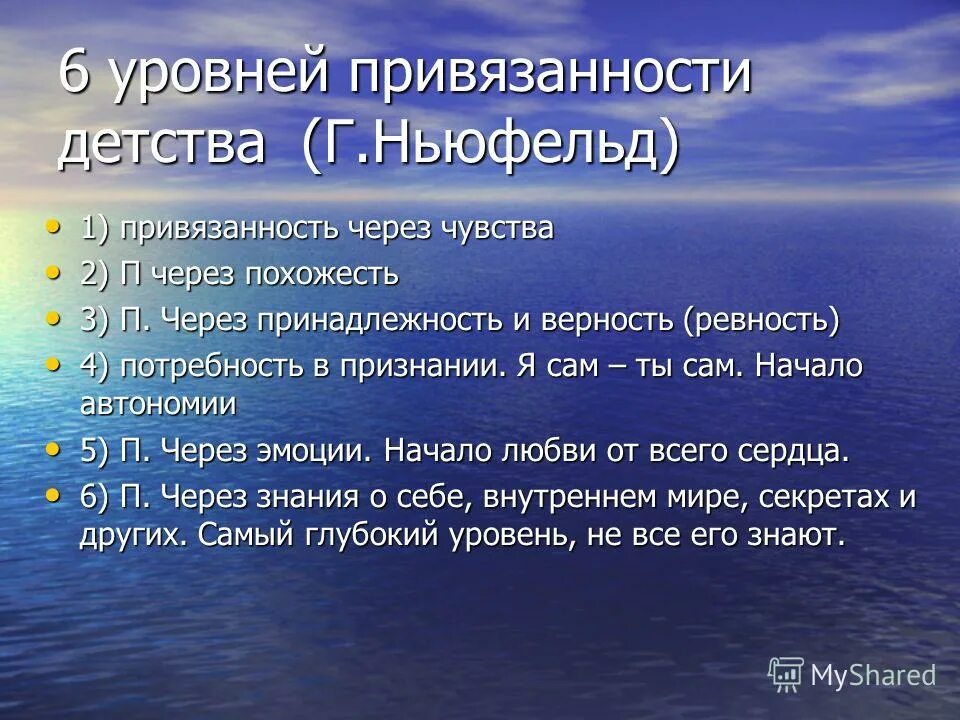 6 уровней привязанности детства (Г.Ньюфельд)

• 1) привязанность через чувства
• 2) П через похожесть
• 3) П. Через принадлежность и верность (ревность)
• 4) потребность в признании. Я сам – ты сам. Начало автономии
• 5) П. Через эмоции. Начало любви от всего сердца.
• 6) П. Через знания о себе, внутреннем мире, секретах и других. Самый глубокий уровень, не все его знают.

MyShared